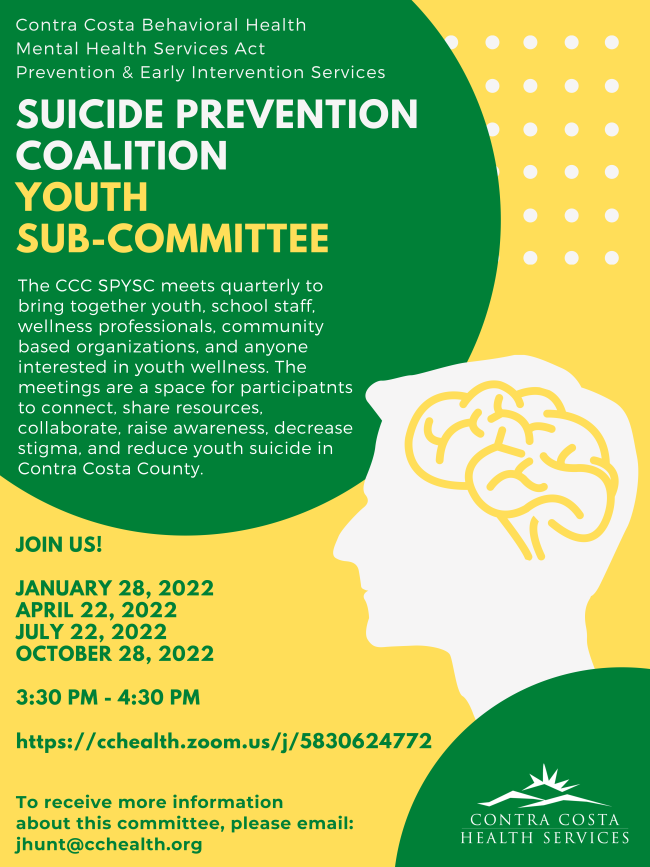 Contra Costa Behavioral Health
Mental Health Services Act
Prevention & Early Intervention Services

SUICIDE PREVENTION COALITION
YOUTH SUB-COMMITTEE

The CCC SPYSC meets quarterly to bring together youth, school staff, wellness professionals, community based organizations, and anyone interested in youth wellness. The meetings are a space for participatnts to connect, share resources, collaborate, raise awareness, decrease stigma, and reduce youth suicide in Contra Costa County.

JOIN US!

JANUARY 28, 2022
APRIL 22, 2022
JULY 22, 2022
OCTOBER 28, 2022

3:30 PM - 4:30 PM

https://cchealth.zoom.us/j/5830624772

To receive more information about this committee, please email: jhunt@cchealth.org

CONTRA COSTA
HEALTH SERVICES